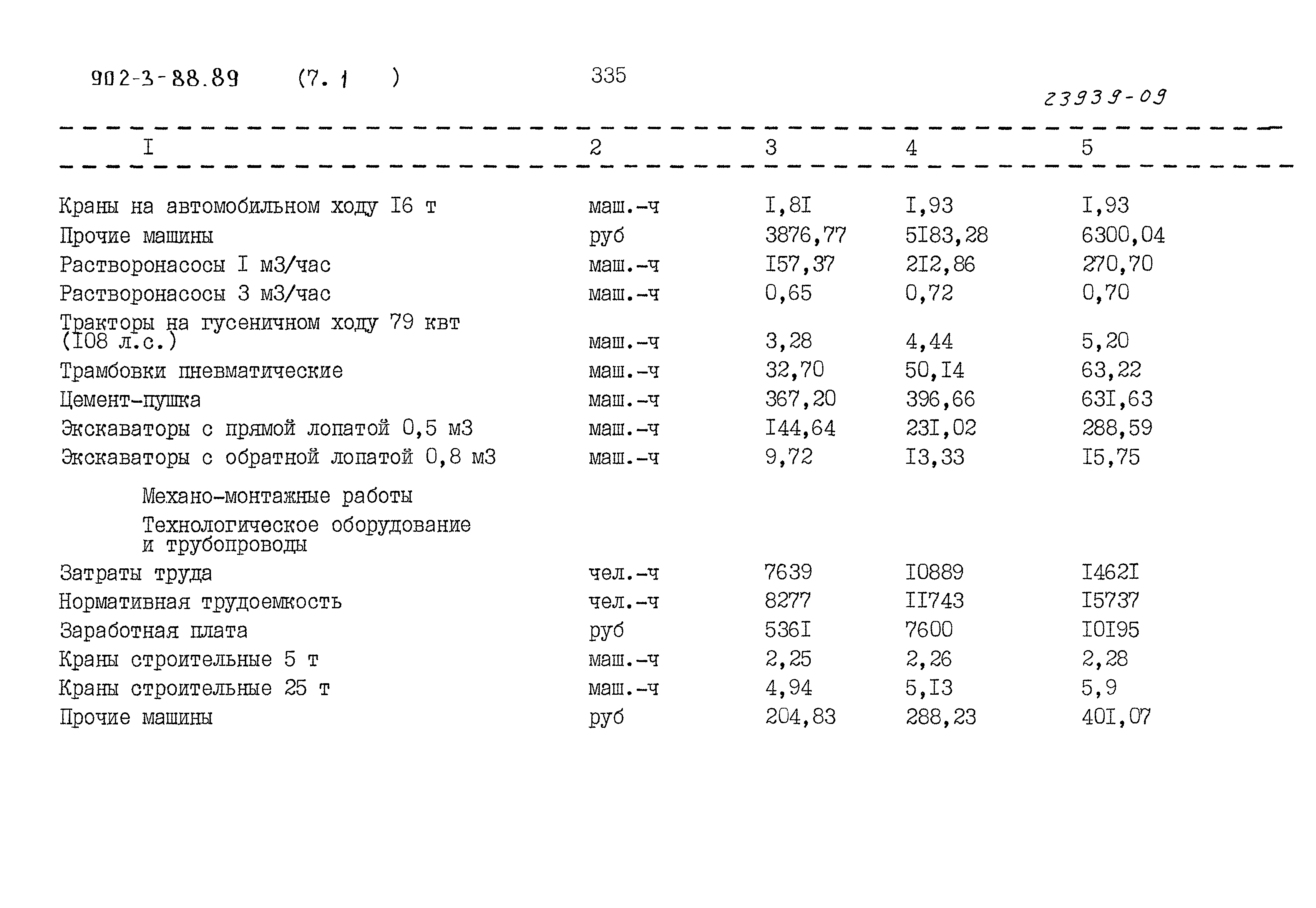 902-3-88.89 (7.1 ) 335

23939-09

| I | 2 | 3 | 4 | 5 |
|---|---|---|---|---|
| Краны на автомобильном ходу I6 т | маш.-ч | I,8I | I,93 | I,93 |
| Прочие машины | руб | 3876,77 | 5I83,28 | 6300,04 |
| Растворонасосы I м3/час | маш.-ч | I57,37 | 2I2,86 | 270,70 |
| Растворонасосы 3 м3/час | маш.-ч | 0,65 | 0,72 | 0,70 |
| Тракторы на гусеничном ходу 79 квт (I08 л.с.) | маш.-ч | 3,28 | 4,44 | 5,20 |
| Трамбовки пневматические | маш.-ч | 32,70 | 50,I4 | 63,22 |
| Цемент-пушка | маш.-ч | 367,20 | 396,66 | 63I,63 |
| Экскаваторы с прямой лопатой 0,5 м3 | маш.-ч | I44,64 | 23I,02 | 288,59 |
| Экскаваторы с обратной лопатой 0,8 м3 | маш.-ч | 9,72 | I3,33 | I5,75 |
| Механо-монтажные работы | | | | |
| Технологическое оборудование и трубопроводы | | | | |
| Затраты труда | чел.-ч | 7639 | I0889 | I462I |
| Нормативная трудоемкость | чел.-ч | 8277 | II743 | I5737 |
| Заработная плата | руб | 536I | 7600 | I0I95 |
| Краны строительные 5 т | маш.-ч | 2,25 | 2,26 | 2,28 |
| Краны строительные 25 т | маш.-ч | 4,94 | 5,I3 | 5,9 |
| Прочие машины | руб | 204,83 | 288,23 | 40I,07 |